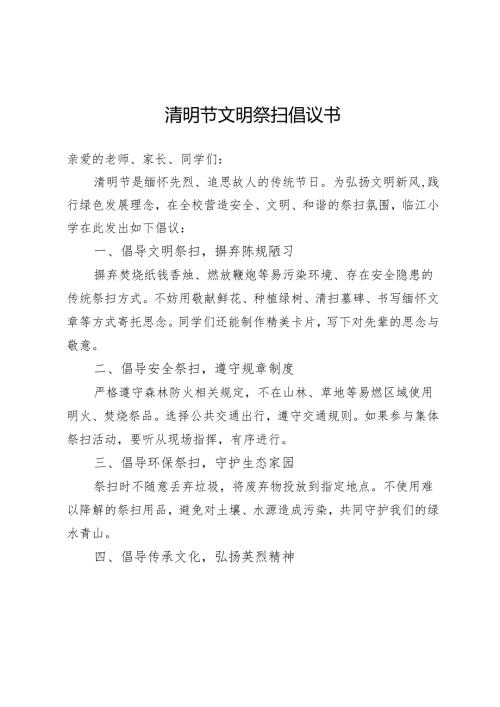 清明节文明祭扫倡议书

亲爱的老师、家长、同学们：

清明节是缅怀先烈、追思故人的传统节日。为弘扬文明新风，践行绿色发展理念，在全校营造安全、文明、和谐的祭扫氛围，临江小学在此发出如下倡议：

一、倡导文明祭扫，摒弃陈规陋习

摒弃焚烧纸钱香烛、燃放鞭炮等易污染环境、存在安全隐患的传统祭扫方式。不妨用敬献鲜花、种植绿树、清扫墓碑、书写缅怀文章等方式寄托思念。同学们还能制作精美卡片，写下对先辈的思念与敬意。

二、倡导安全祭扫，遵守规章制度

严格遵守森林防火相关规定，不在山林、草地等易燃区域使用明火、焚烧祭品。选择公共交通出行，遵守交通规则。如果参与集体祭扫活动，要听从现场指挥，有序进行。

三、倡导环保祭扫，守护生态家园

祭扫时不随意丢弃垃圾，将废弃物投放到指定地点。不使用难以降解的祭扫用品，避免对土壤、水源造成污染，共同守护我们的绿水青山。

四、倡导传承文化，弘扬英烈精神